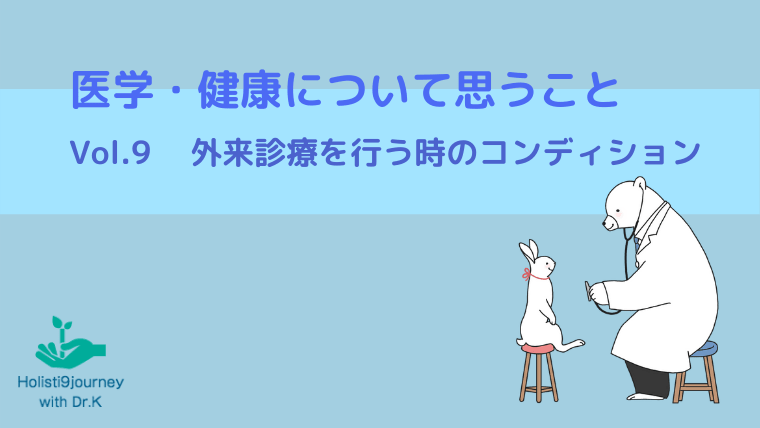 医学・健康について思うこと

Vol.9　外来診療を行う時のコンディション

Holisti9journey
with Dr.K